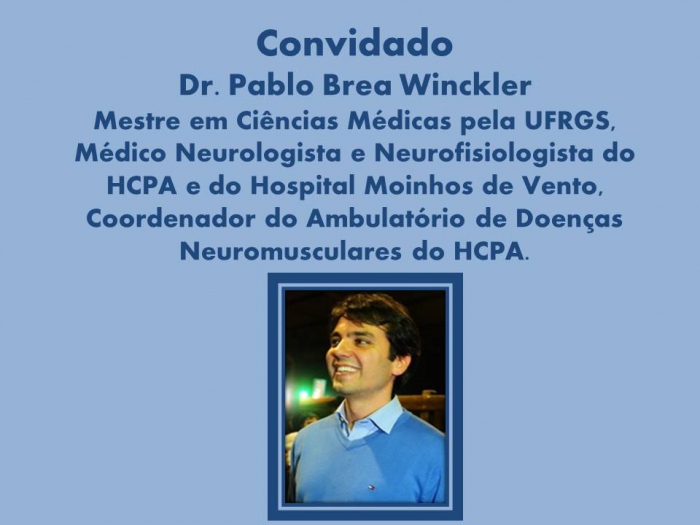 Convidado
Dr. Pablo Brea Winckler
Mestre em Ciências Médicas pela UFRGS, Médico Neurologista e Neurofisiologista do HCPA e do Hospital Moinhos de Vento, Coordenador do Ambulatório de Doenças Neuromusculares do HCPA.